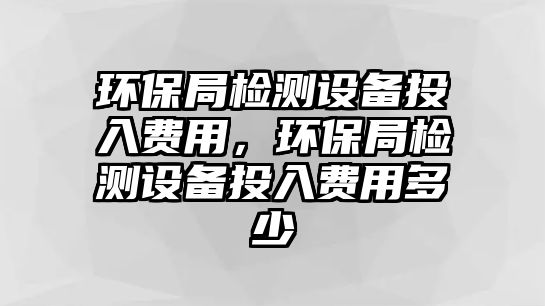 环保局检测设备投入费用，环保局检测设备投入费用多少